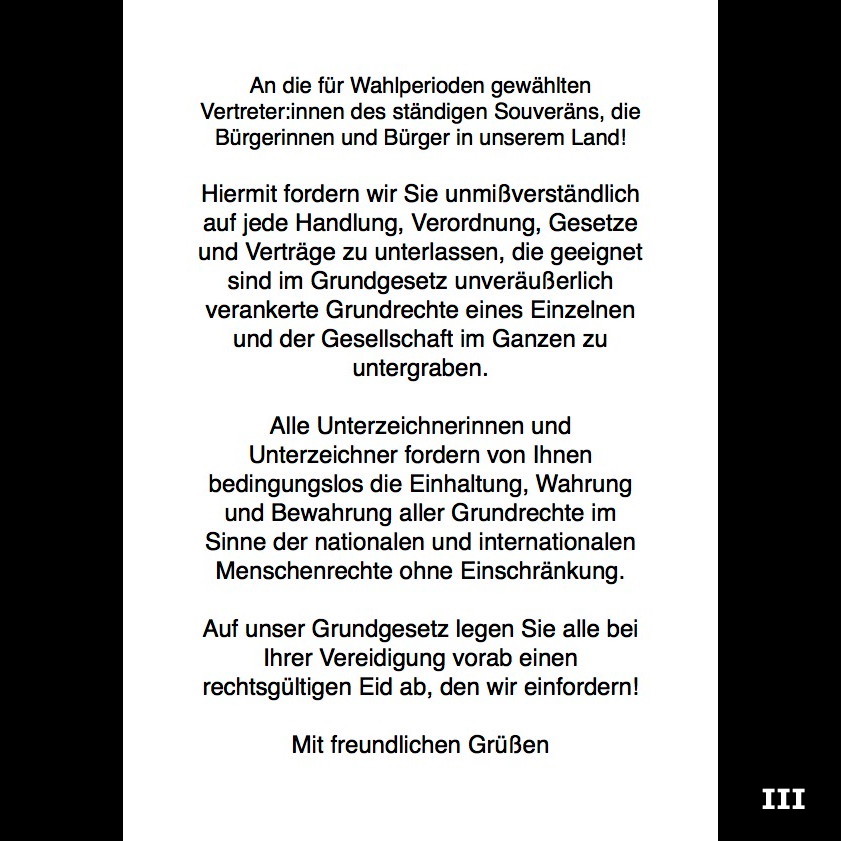 An die für Wahlperioden gewählten Vertreter:innen des ständigen Souveräns, die Bürgerinnen und Bürger in unserem Land!

Hiermit fordern wir Sie unmißverständlich auf jede Handlung, Verordnung, Gesetze und Verträge zu unterlassen, die geeignet sind im Grundgesetz unveräußerlich verankerte Grundrechte eines Einzelnen und der Gesellschaft im Ganzen zu untergraben.

Alle Unterzeichnerinnen und Unterzeichner fordern von Ihnen bedingungslos die Einhaltung, Wahrung und Bewahrung aller Grundrechte im Sinne der nationalen und internationalen Menschenrechte ohne Einschränkung.

Auf unser Grundgesetz legen Sie alle bei Ihrer Vereidigung vorab einen rechtsgültigen Eid ab, den wir einfordern!

Mit freundlichen Grüßen

III